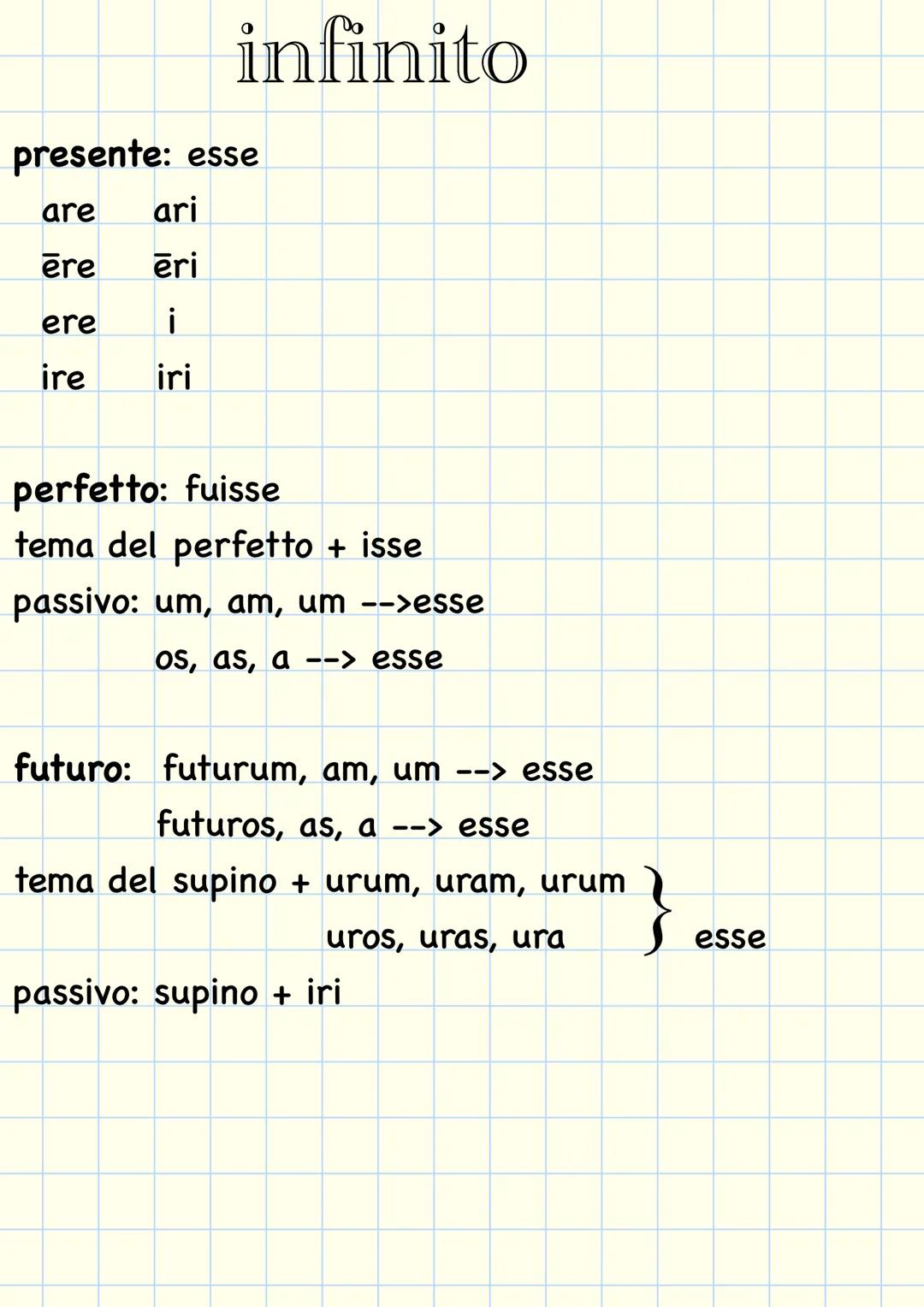 infinito

presente: esse

are ari
ēre ēri
ere i
ire iri

perfetto: fuisse
tema del perfetto + isse
passivo: um, am, um -->esse
os, as, a --> esse

futuro: futurum, am, um --> esse
futuros, as, a --> esse
tema del supino + urum, uram, urum
uros, uras, ura } esse
passivo: supino + iri